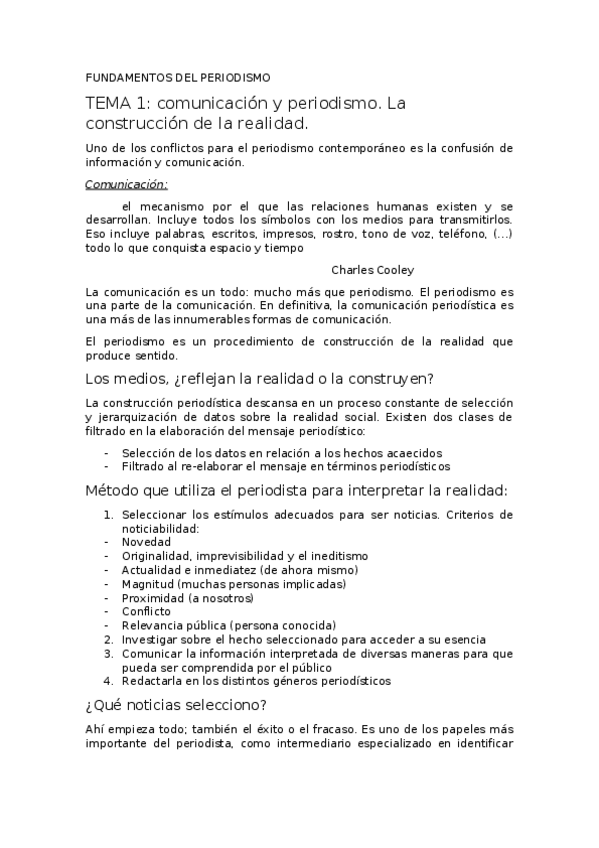 FUNDAMENTOS DEL PERIODISMO

TEMA 1: comunicación y periodismo. La construcción de la realidad.

Uno de los conflictos para el periodismo contemporáneo es la confusión de información y comunicación.

Comunicación:

el mecanismo por el que las relaciones humanas existen y se desarrollan. Incluye todos los símbolos con los medios para transmitirlos. Eso incluye palabras, escritos, impresos, rostro, tono de voz, teléfono, (...) todo lo que conquista espacio y tiempo

Charles Cooley

La comunicación es un todo: mucho más que periodismo. El periodismo es una parte de la comunicación. En definitiva, la comunicación periodística es una más de las innumerables formas de comunicación.

El periodismo es un procedimiento de construcción de la realidad que produce sentido.

Los medios, ¿reflejan la realidad o la construyen?

La construcción periodística descansa en un proceso constante de selección y jerarquización de datos sobre la realidad social. Existen dos clases de filtrado en la elaboración del mensaje periodístico:

- Selección de los datos en relación a los hechos acaecidos
- Filtrado al re-elaborar el mensaje en términos periodísticos

Método que utiliza el periodista para interpretar la realidad:

1. Seleccionar los estímulos adecuados para ser noticias. Criterios de noticiabilidad:
- Novedad
- Originalidad, imprevisibilidad y el ineditismo
- Actualidad e inmediatez (de ahora mismo)
- Magnitud (muchas personas implicadas)
- Proximidad (a nosotros)
- Conflicto
- Relevancia pública (persona conocida)
2. Investigar sobre el hecho seleccionado para acceder a su esencia
3. Comunicar la información interpretada de diversas maneras para que pueda ser comprendida por el público
4. Redactarla en los distintos géneros periodísticos

¿Qué noticias selecciono?

Ahí empieza todo; también el éxito o el fracaso. Es uno de los papeles más importante del periodista, como intermediario especializado en identificar